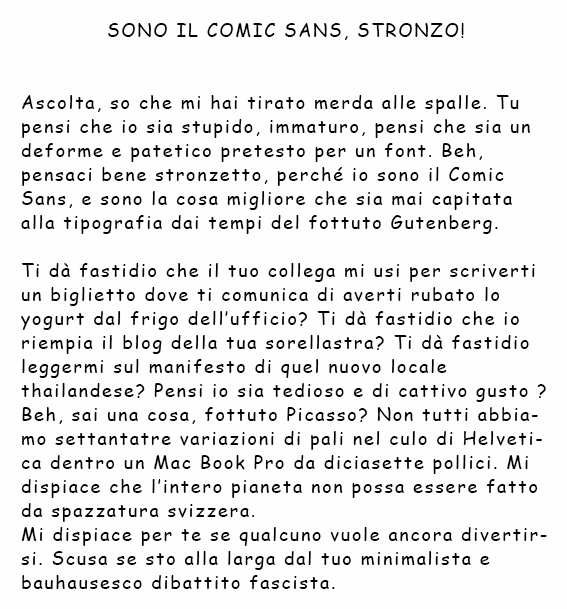 SONO IL COMIC SANS, STRONZO!

Ascolta, so che mi hai tirato merda alle spalle. Tu pensi che io sia stupido, immaturo, pensi che sia un deforme e patetico pretesto per un font. Beh, pensaci bene stronzetto, perché io sono il Comic Sans, e sono la cosa migliore che sia mai capitata alla tipografia dai tempi del fottuto Gutenberg.

Ti dà fastidio che il tuo collega mi usi per scriverti un biglietto dove ti comunica di averti rubato lo yogurt dal frigo dell'ufficio? Ti dà fastidio che io riempia il blog della tua sorellastra? Ti dà fastidio leggermi sul manifesto di quel nuovo locale thailandese? Pensi io sia tedioso e di cattivo gusto ? Beh, sai una cosa, fottuto Picasso? Non tutti abbiamo settantatre variazioni di pali nel culo di Helvetica dentro un Mac Book Pro da diciasette pollici. Mi dispiace che l'intero pianeta non possa essere fatto da spazzatura svizzera.
Mi dispiace per te se qualcuno vuole ancora divertirsi. Scusa se sto alla larga dal tuo minimalista e bauhausesco dibattito fascista.